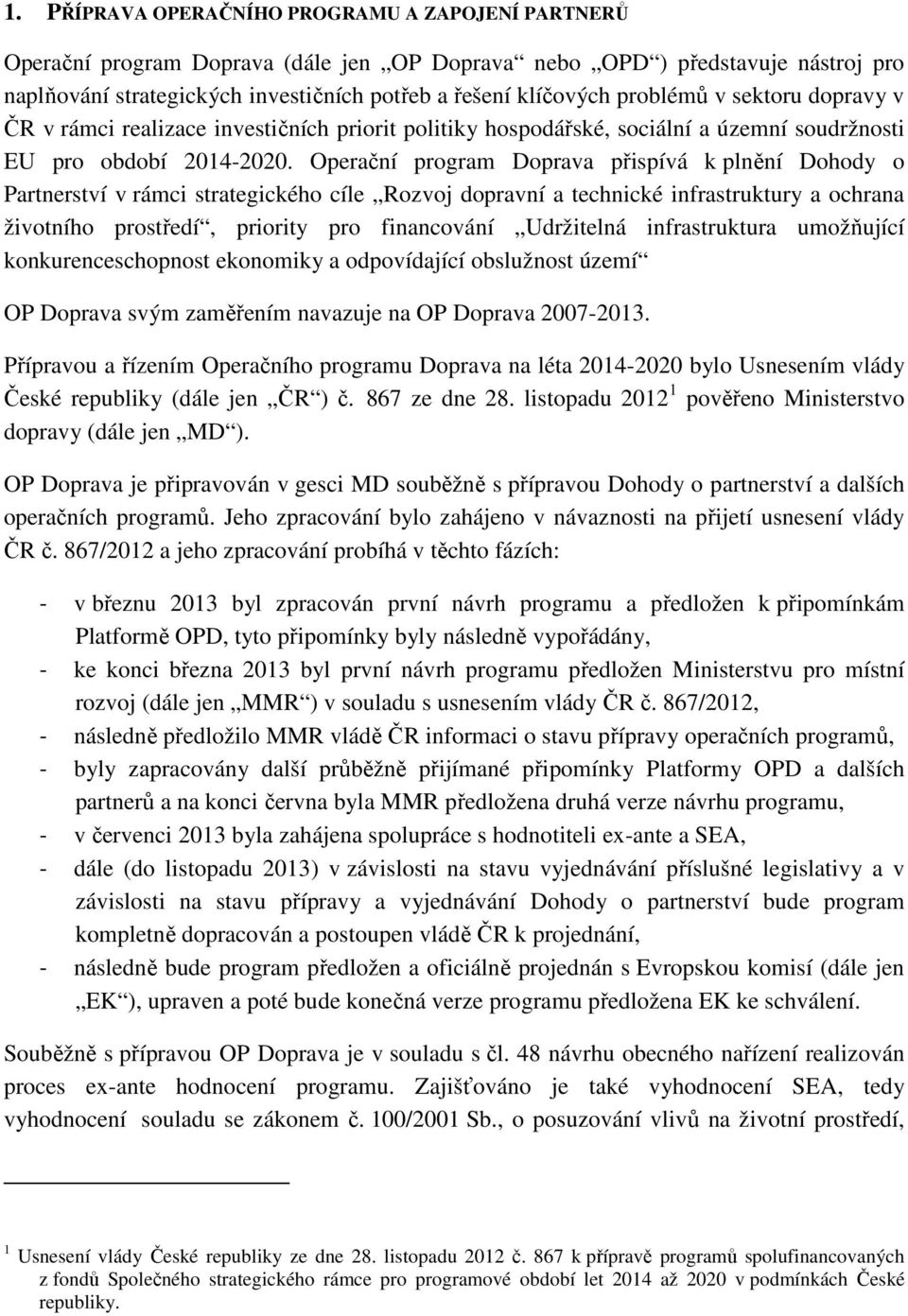 1. PŘÍPRAVA OPERAČNÍHO PROGRAMU A ZAPOJENÍ PARTNERŮ

Operační program Doprava (dále jen „OP Doprava“ nebo „OPD“) představuje nástroj pro naplňování strategických investičních potřeb a řešení klíčových problémů v sektoru dopravy v ČR v rámci realizace investičních priorit politiky hospodářské, sociální a územní soudržnosti EU pro období 2014-2020. Operační program Doprava přispívá k plnění Dohody o Partnerství v rámci strategického cíle „Rozvoj dopravní a technické infrastruktury a ochrana životního prostředí“, priority pro financování „Udržitelná infrastruktura umožňující konkurenceschopnost ekonomiky a odpovídající obslužnost území“

OP Doprava svým zaměřením navazuje na OP Doprava 2007-2013.

Přípravou a řízením Operačního programu Doprava na léta 2014-2020 bylo Usnesením vlády České republiky (dále jen „ČR“) č. 867 ze dne 28. listopadu 2012 $^1$ pověřeno Ministerstvo dopravy (dále jen „MD“).

OP Doprava je připravován v gesci MD souběžně s přípravou Dohody o partnerství a dalších operačních programů. Jeho zpracování bylo zahájeno v návaznosti na přijetí usnesení vlády ČR č. 867/2012 a jeho zpracování probíhá v těchto fázích:

- v březnu 2013 byl zpracován první návrh programu a předložen k připomínkám Platformě OPD, tyto připomínky byly následně vypořádány,
- ke konci března 2013 byl první návrh programu předložen Ministerstvu pro místní rozvoj (dále jen „MMR“) v souladu s usnesením vlády ČR č. 867/2012,
- následně předložilo MMR vládě ČR informaci o stavu přípravy operačních programů,
- byly zapracovány další průběžně přijímané připomínky Platformy OPD a dalších partnerů a na konci června byla MMR předložena druhá verze návrhu programu,
- v červenci 2013 byla zahájena spolupráce s hodnotiteli ex-ante a SEA,
- dále (do listopadu 2013) v závislosti na stavu vyjednávání příslušné legislativy a v závislosti na stavu přípravy a vyjednávání Dohody o partnerství bude program kompletně dopracován a postoupen vládě ČR k projednání,
- následně bude program předložen a oficiálně projednán s Evropskou komisí (dále jen „EK“), upraven a poté bude konečná verze programu předložena EK ke schválení.

Souběžně s přípravou OP Doprava je v souladu s čl. 48 návrhu obecného nařízení realizován proces ex-ante hodnocení programu. Zajišťováno je také vyhodnocení SEA, tedy vyhodnocení souladu se zákonem č. 100/2001 Sb., o posuzování vlivů na životní prostředí,

$^1$ Usnesení vlády České republiky ze dne 28. listopadu 2012 č. 867 k přípravě programů spolufinancovaných z fondů Společného strategického rámce pro programové období let 2014 až 2020 v podmínkách České republiky.